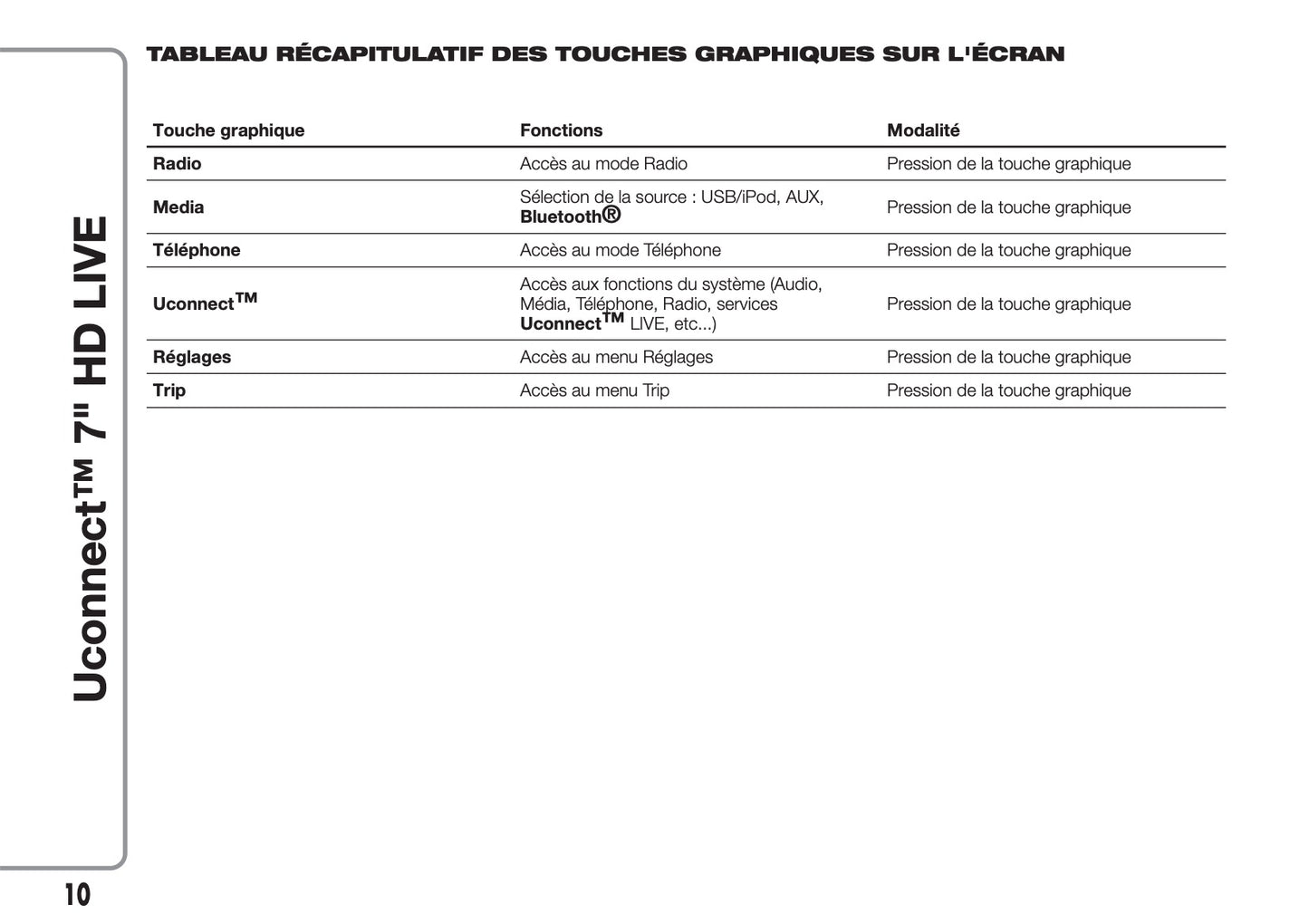 Uconnect™ 7" HD LIVE

TABLEAU RÉCAPITULATIF DES TOUCHES GRAPHIQUES SUR L'ÉCRAN

| Touche graphique | Fonctions | Modalité |
|---|---|---|
| Radio | Accès au mode Radio | Pression de la touche graphique |
| Media | Sélection de la source : USB/iPod, AUX, Bluetooth® | Pression de la touche graphique |
| Téléphone | Accès au mode Téléphone | Pression de la touche graphique |
| Uconnect™ | Accès aux fonctions du système (Audio, Média, Téléphone, Radio, services Uconnect™ LIVE, etc...) | Pression de la touche graphique |
| Réglages | Accès au menu Réglages | Pression de la touche graphique |
| Trip | Accès au menu Trip | Pression de la touche graphique |

10